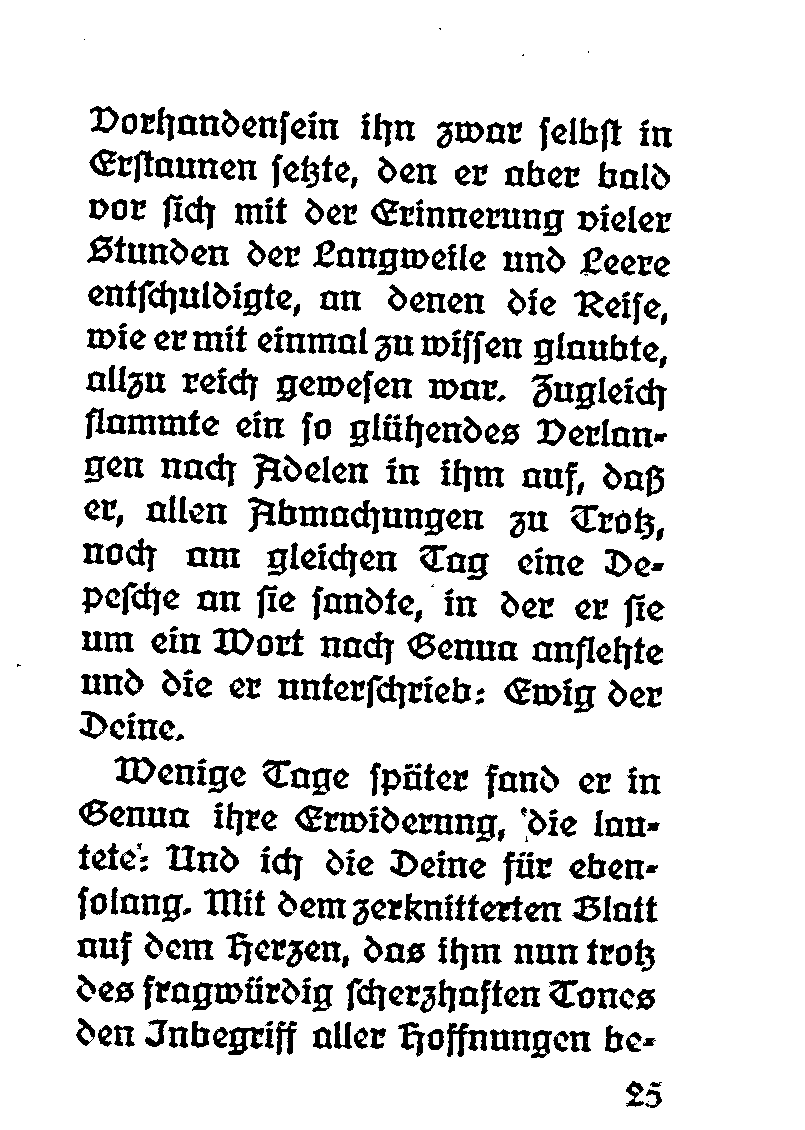 Vorhandensein ihn zwar selbst in Erstaunen setzte, den er aber bald vor sich mit der Erinnerung vieler Stunden der Langweile und Leere entschuldigte, an denen die Reise, wie er mit einmal zu wissen glaubte, allzu reich gewesen war. Zugleich flammte ein so glühendes Verlangen nach Adelen in ihm auf, daß er, allen Abmachungen zu Trotz, noch am gleichen Tag eine Depesche an sie sandte, in der er sie um ein Wort nach Genua anflehte und die er unterschrieb: Ewig der Deine.

Wenige Tage später fand er in Genua ihre Erwiderung, die lautete: Und ich die Deine für ebensolang. Mit dem zerknitterten Blatt auf dem Herzen, das ihm nun trotz des fragwürdig scherzhaften Tones den Inbegriff aller Hoffnungen be-

25